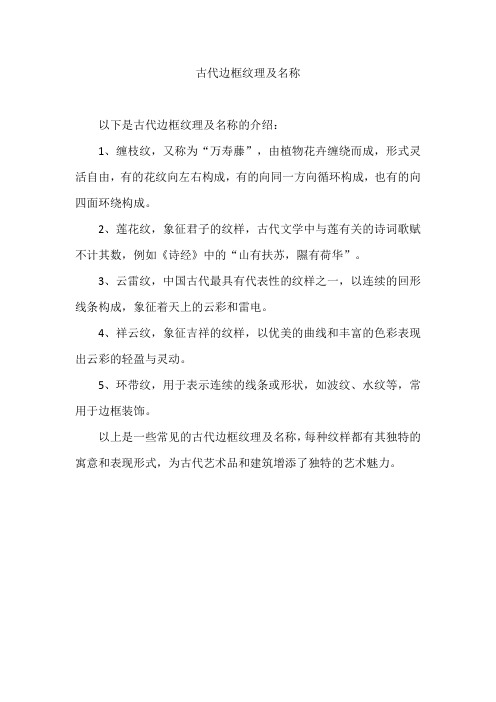 古代边框纹理及名称

以下是古代边框纹理及名称的介绍：

1、缠枝纹，又称为“万寿藤”，由植物花卉缠绕而成，形式灵活自由，有的花纹向左右构成，有的向同一方向循环构成，也有的向四面环绕构成。

2、莲花纹，象征君子的纹样，古代文学中与莲有关的诗词歌赋不计其数，例如《诗经》中的“山有扶苏，隰有荷华”。

3、云雷纹，中国古代最具有代表性的纹样之一，以连续的回形线条构成，象征着天上的云彩和雷电。

4、祥云纹，象征吉祥的纹样，以优美的曲线和丰富的色彩表现出云彩的轻盈与灵动。

5、环带纹，用于表示连续的线条或形状，如波纹、水纹等，常用于边框装饰。

以上是一些常见的古代边框纹理及名称，每种纹样都有其独特的寓意和表现形式，为古代艺术品和建筑增添了独特的艺术魅力。